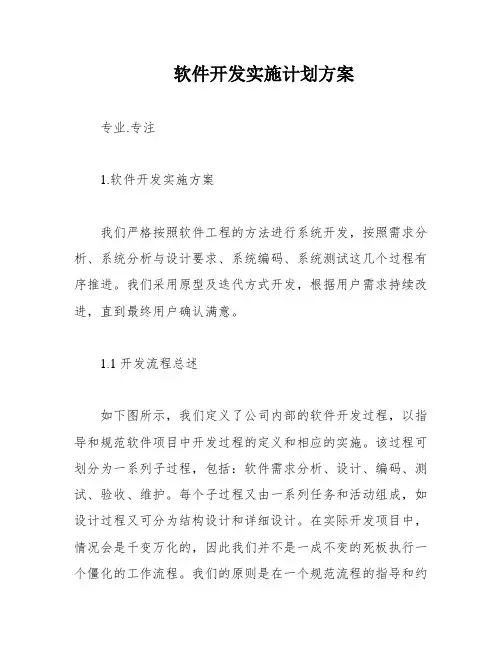 软件开发实施计划方案

专业.专注

1.软件开发实施方案

我们严格按照软件工程的方法进行系统开发，按照需求分析、系统分析与设计要求、系统编码、系统测试这几个过程有序推进。我们采用原型及迭代方式开发，根据用户需求持续改进，直到最终用户确认满意。

1.1 开发流程总述

如下图所示，我们定义了公司内部的软件开发过程，以指导和规范软件项目中开发过程的定义和相应的实施。该过程可划分为一系列子过程，包括：软件需求分析、设计、编码、测试、验收、维护。每个子过程又由一系列任务和活动组成，如设计过程又可分为结构设计和详细设计。在实际开发项目中，情况会是千变万化的，因此我们并不是一成不变的死板执行一个僵化的工作流程。我们的原则是在一个规范流程的指导和约